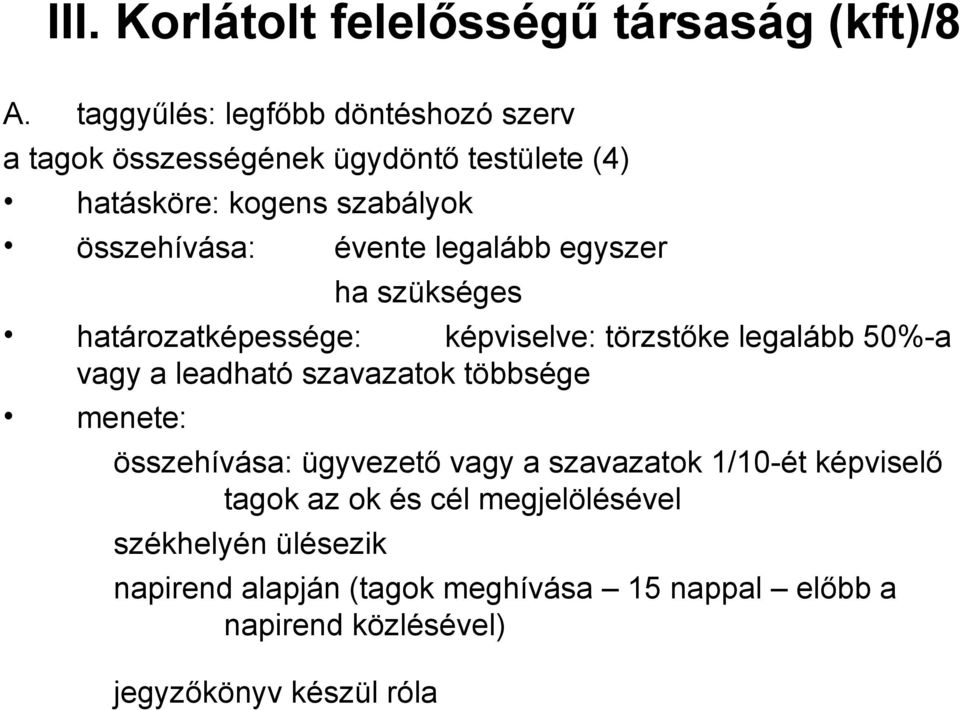 III. Korlátolt felelősségű társaság (kft)/8

A. taggyűlés: legfőbb döntéshozó szerv

a tagok összességének ügydöntő testülete (4)

• hatásköre: kogens szabályok

• összehívása: évente legalább egyszer

ha szükséges

• határozatképessége: képviselve: törzstőke legalább 50%-a vagy a leadható szavazatok többsége

• menete:

összehívása: ügyvezető vagy a szavazatok 1/10-ét képviselő tagok az ok és cél megjelölésével

székhelyén ülésezik

napirend alapján (tagok meghívása – 15 nappal – előbb a napirend közlésével)

jegyzőkönyv készül róla